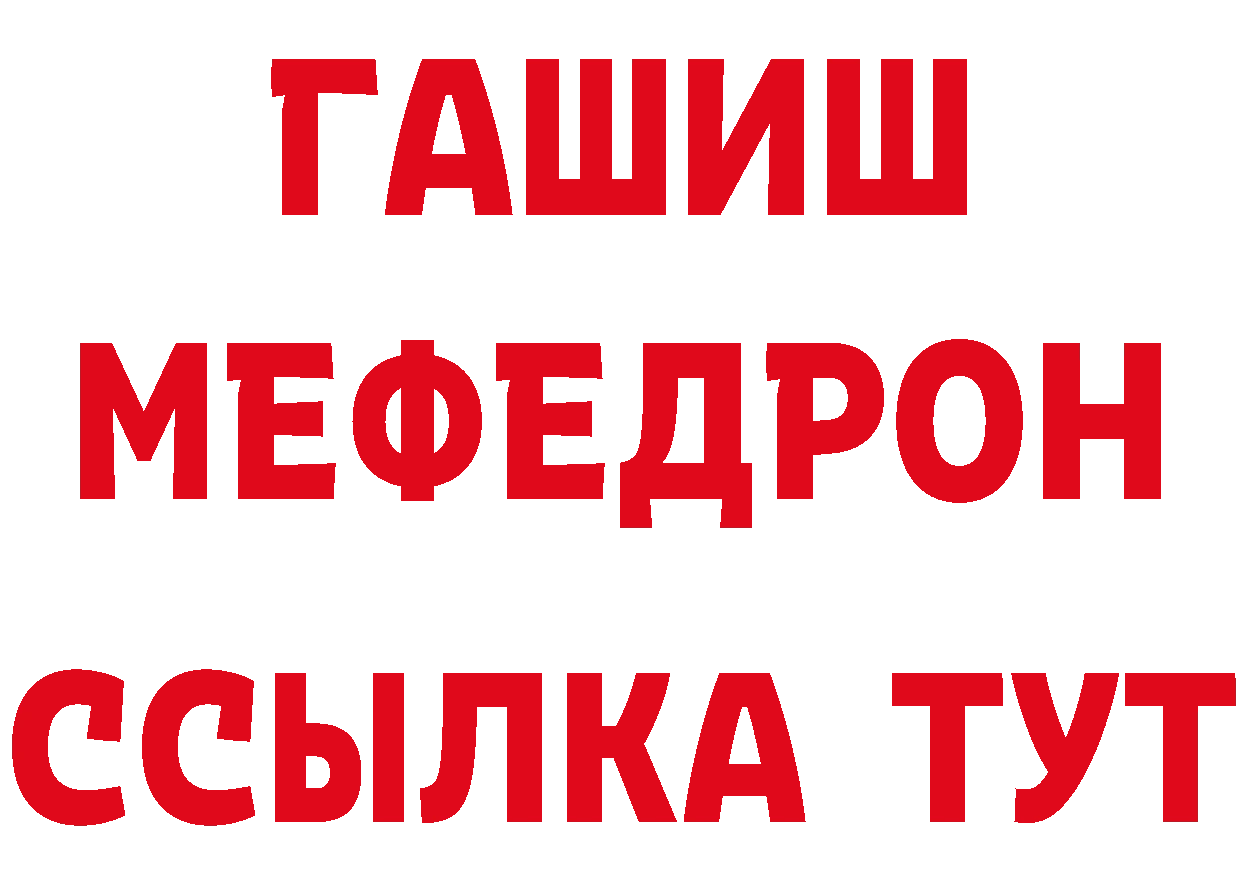 ГАШИШ
МЕФЕДРОН
ССЫЛКА ТУТ